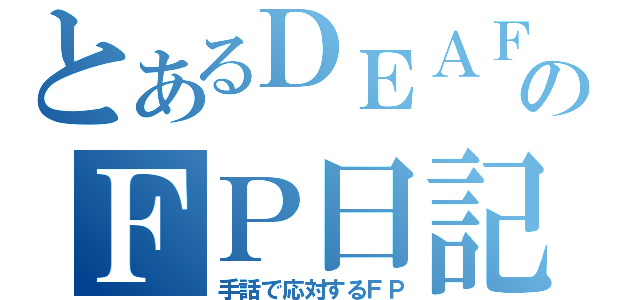 とあるＤＥＡＦの
ＦＰ日記
手話で応対するＦＰ